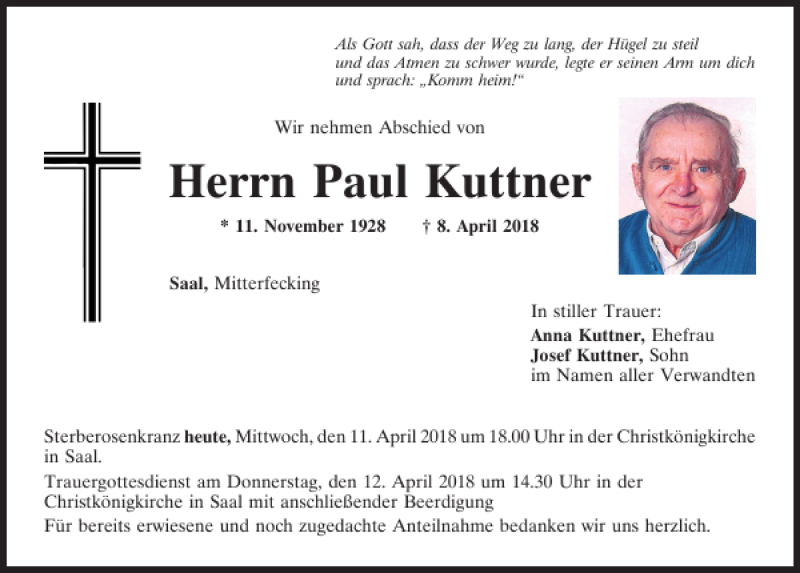 Als Gott sah, dass der Weg zu lang, der Hügel zu steil und das Atmen zu schwer wurde, legte er seinen Arm um dich und sprach: „Komm heim!“

Wir nehmen Abschied von

Herrn Paul Kuttner

* 11. November 1928 † 8. April 2018

Saal, Mitterfecking

In stiller Trauer:
Anna Kuttner, Ehefrau
Josef Kuttner, Sohn
im Namen aller Verwandten

Sterberosenkranz heute, Mittwoch, den 11. April 2018 um 18.00 Uhr in der Christkönigkirche in Saal.

Trauergottesdienst am Donnerstag, den 12. April 2018 um 14.30 Uhr in der Christkönigkirche in Saal mit anschließender Beerdigung

Für bereits erwiesene und noch zugedachte Anteilnahme bedanken wir uns herzlich.